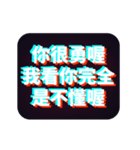 你很勇喔
我看你完全
是不懂喔